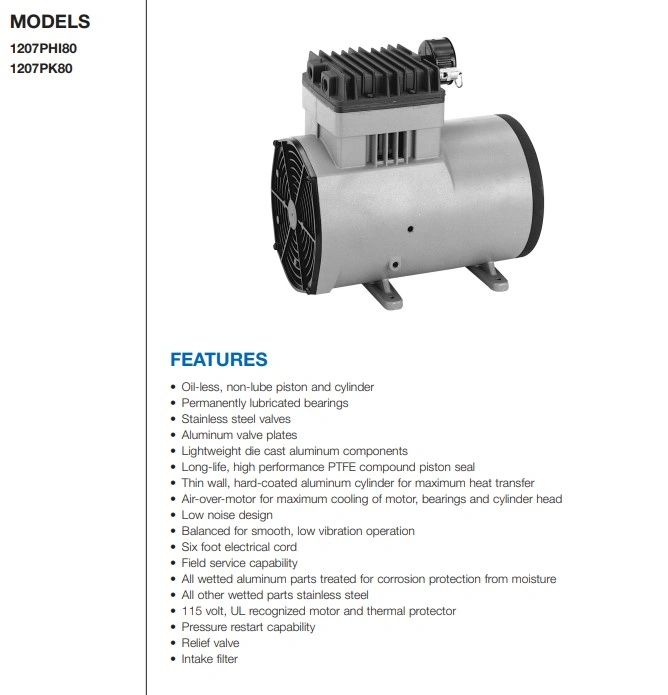 MODELS
1207PHI80
1207PK80

FEATURES
• Oil-less, non-lube piston and cylinder
• Permanently lubricated bearings
• Stainless steel valves
• Aluminum valve plates
• Lightweight die cast aluminum components
• Long-life, high performance PTFE compound piston seal
• Thin wall, hard-coated aluminum cylinder for maximum heat transfer
• Air-over-motor for maximum cooling of motor, bearings and cylinder head
• Low noise design
• Balanced for smooth, low vibration operation
• Six foot electrical cord
• Field service capability
• All wetted aluminum parts treated for corrosion protection from moisture
• All other wetted parts stainless steel
• 115 volt, UL recognized motor and thermal protector
• Pressure restart capability
• Relief valve
• Intake filter